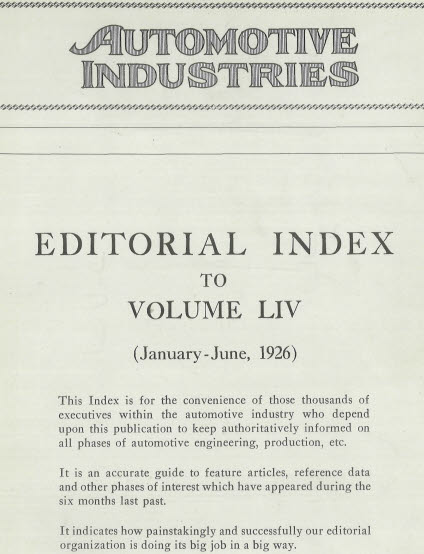 AUTOMOTIVE INDUSTRIES

EDITORIAL INDEX
TO
VOLUME LIV

(January-June, 1926)

This Index is for the convenience of those thousands of executives within the automotive industry who depend upon this publication to keep authoritatively informed on all phases of automotive engineering, production, etc.

It is an accurate guide to feature articles, reference data and other phases of interest which have appeared during the six months last past.

It indicates how painstakingly and successfully our editorial organization is doing its big job in a big way.